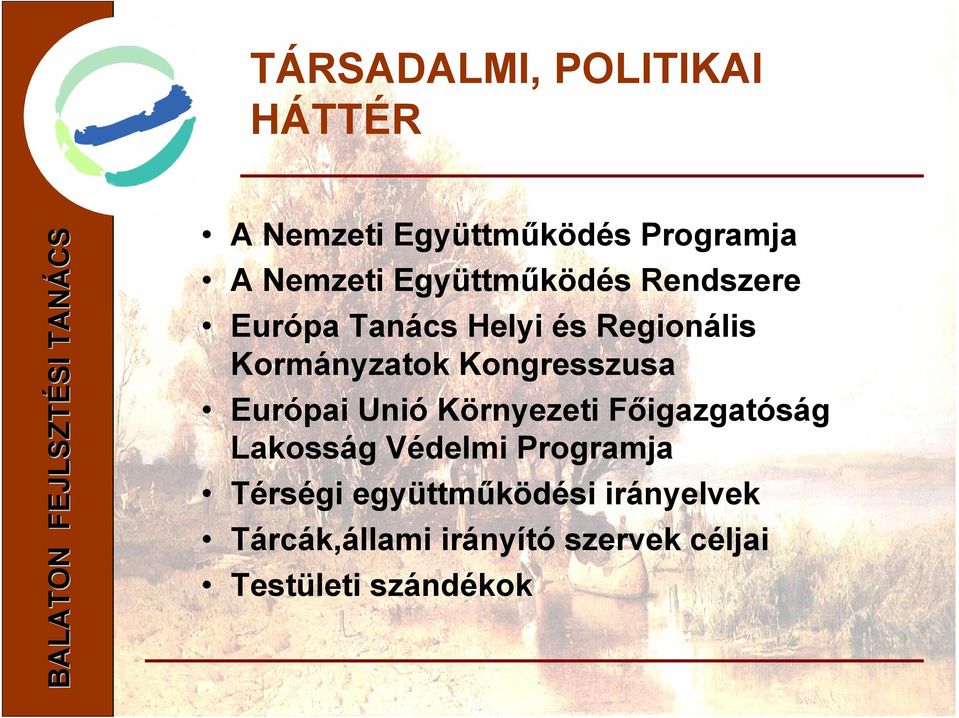 BALATON FEJLSZTÉSI TANÁCS

TÁRSADALMI, POLITIKAI HÁTTÉR

• A Nemzeti Együttműködés Programja
• A Nemzeti Együttműködés Rendszere
• Európa Tanács Helyi és Regionális Kormányzatok Kongresszusa
• Európai Unió Környezeti Főigazgatóság Lakosság Védelmi Programja
• Térségi együttműködési irányelvek
• Tárcák,állami irányító szervek céljai
• Testületi szándékok